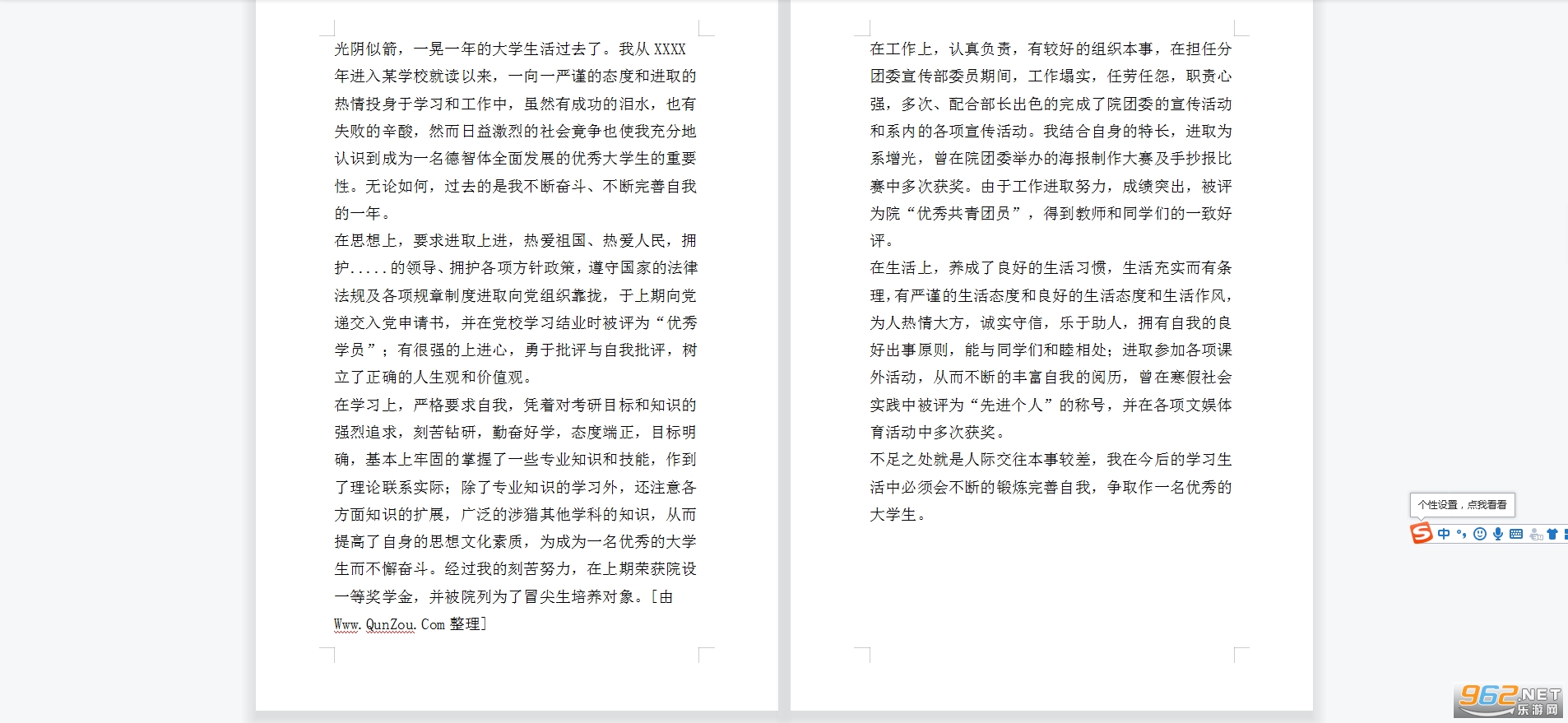 光阴似箭，一晃一年的大学生活过去了。我从 XXXX 年进入某学校就读以来，一向一严谨的态度和进取的热情投身于学习和工作中，虽然有成功的泪水，也有失败的辛酸，然而日益激烈的社会竞争也使我充分地认识到成为一名德智体全面发展的优秀大学生的重要性。无论如何，过去的是我不断奋斗、不断完善自我的一年。

在思想上，要求进取上进，热爱祖国、热爱人民，拥护.....的领导、拥护各项方针政策，遵守国家的法律法规及各项规章制度进取向党组织靠拢，于上期向党递交入党申请书，并在党校学习结业时被评为“优秀学员”；有很强的上进心，勇于批评与自我批评，树立了正确的人生观和价值观。

在学习上，严格要求自我，凭着对考研目标和知识的强烈追求，刻苦钻研，勤奋好学，态度端正，目标明确，基本上牢固的掌握了一些专业知识和技能，作到了理论联系实际；除了专业知识的学习外，还注意各方面知识的扩展，广泛的涉猎其他学科的知识，从而提高了自身的思想文化素质，为成为一名优秀的大学生而不懈奋斗。经过我的刻苦努力，在上期荣获院设一等奖学金，并被院列为了冒尖生培养对象。[由 Www.QunZou.Com 整理]

在工作上，认真负责，有较好的组织本事，在担任分团委宣传部委员期间，工作塌实，任劳任怨，职责心强，多次、配合部长出色的完成了院团委的宣传活动和系内的各项宣传活动。我结合自身的特长，进取为系增光，曾在院团委举办的海报制作大赛及手抄报比赛中多次获奖。由于工作进取努力，成绩突出，被评为院“优秀共青团员”，得到教师和同学们的一致好评。

在生活上，养成了良好的生活习惯，生活充实而有条理，有严谨的生活态度和良好的生活态度和生活作风，为人热情大方，诚实守信，乐于助人，拥有自我的良好出事原则，能与同学们和睦相处；进取参加各项课外活动，从而不断的丰富自我的阅历，曾在寒假社会实践中被评为“先进个人”的称号，并在各项文娱体育活动中多次获奖。

不足之处就是人际交往本事较差，我在今后的学习生活中必须会不断的锻炼完善自我，争取作一名优秀的大学生。

个性设置，点我看看

中

962.NET 乐游网